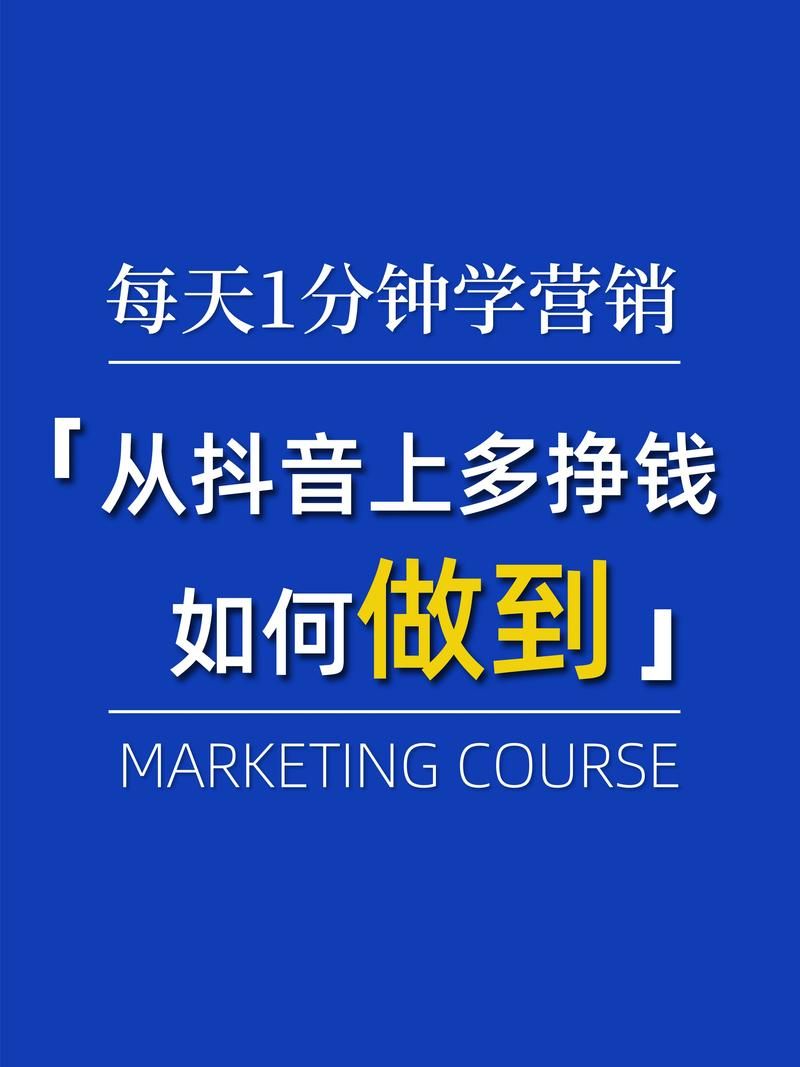 每天1分钟学营销

「从抖音上多挣钱
如何做到」

MARKETING COURSE